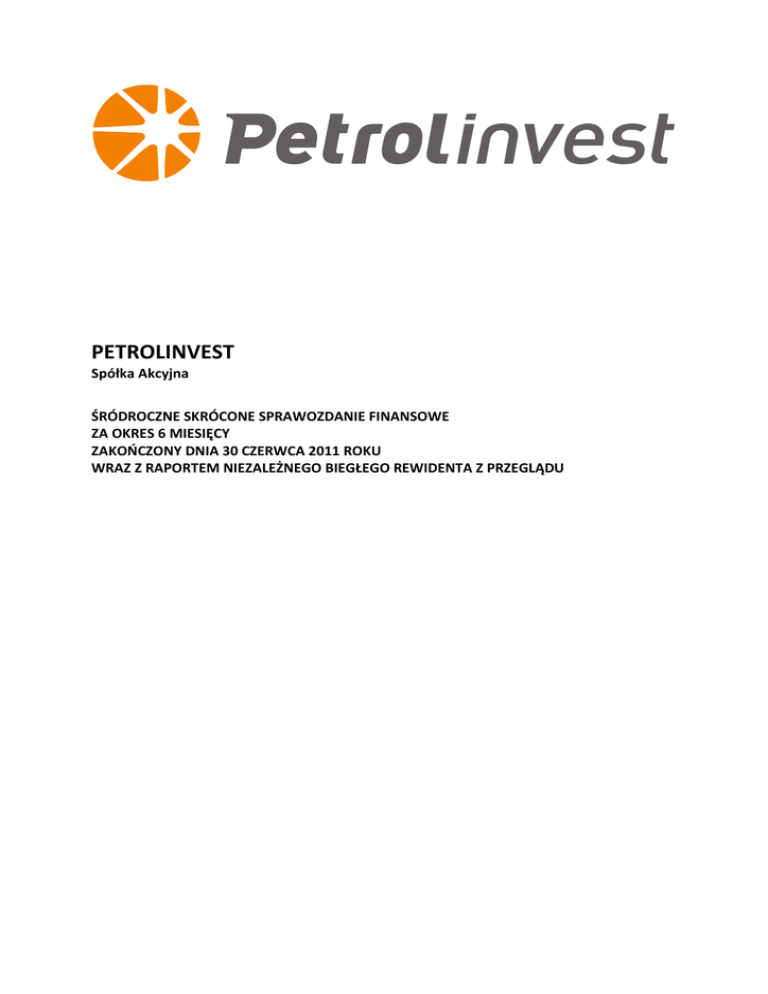 Petrolinvest

PETROLINVEST
Spółka Akcyjna

ŚRÓDROCZNE SKRÓCONE SPRAWOZDANIE FINANSOWE
ZA OKRES 6 MIESIĘCY
ZAKOŃCZONY DNIA 30 CZERWCA 2011 ROKU
WRAZ Z RAPORTEM NIEZALEŻNEGO BIEGŁEGO REWIDENTA Z PRZEGLĄDU